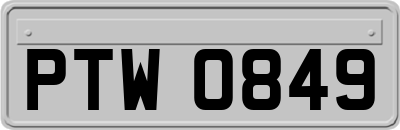 PTW 0849